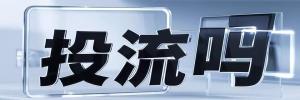 投流吗